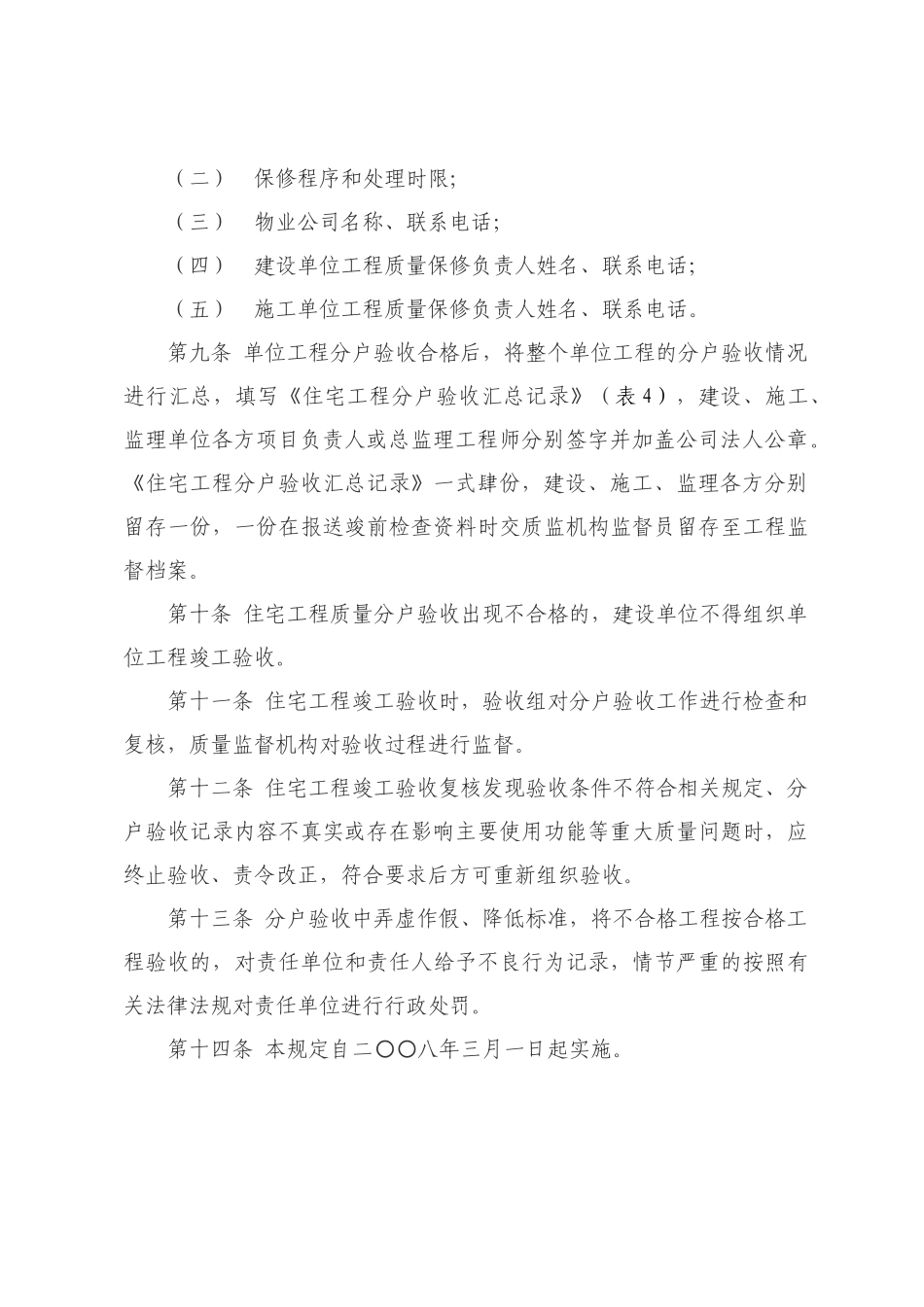 （二） 保修程序和处理时限;

（三） 物业公司名称、联系电话;

（四） 建设单位工程质量保修负责人姓名、联系电话;

（五） 施工单位工程质量保修负责人姓名、联系电话。

第九条 单位工程分户验收合格后，将整个单位工程的分户验收情况进行汇总，填写《住宅工程分户验收汇总记录》（表4），建设、施工、监理单位各方项目负责人或总监理工程师分别签字并加盖公司法人公章。《住宅工程分户验收汇总记录》一式肆份，建设、施工、监理各方分别留存一份，一份在报送竣前检查资料时交质监机构监督员留存至工程监督档案。

第十条 住宅工程质量分户验收出现不合格的，建设单位不得组织单位工程竣工验收。

第十一条 住宅工程竣工验收时，验收组对分户验收工作进行检查和复核，质量监督机构对验收过程进行监督。

第十二条 住宅工程竣工验收复核发现验收条件不符合相关规定、分户验收记录内容不真实或存在影响主要使用功能等重大质量问题时，应终止验收、责令改正，符合要求后方可重新组织验收。

第十三条 分户验收中弄虚作假、降低标准，将不合格工程按合格工程验收的，对责任单位和责任人给予不良行为记录，情节严重的按照有关法律法规对责任单位进行行政处罚。

第十四条 本规定自二〇〇八年三月一日起实施。